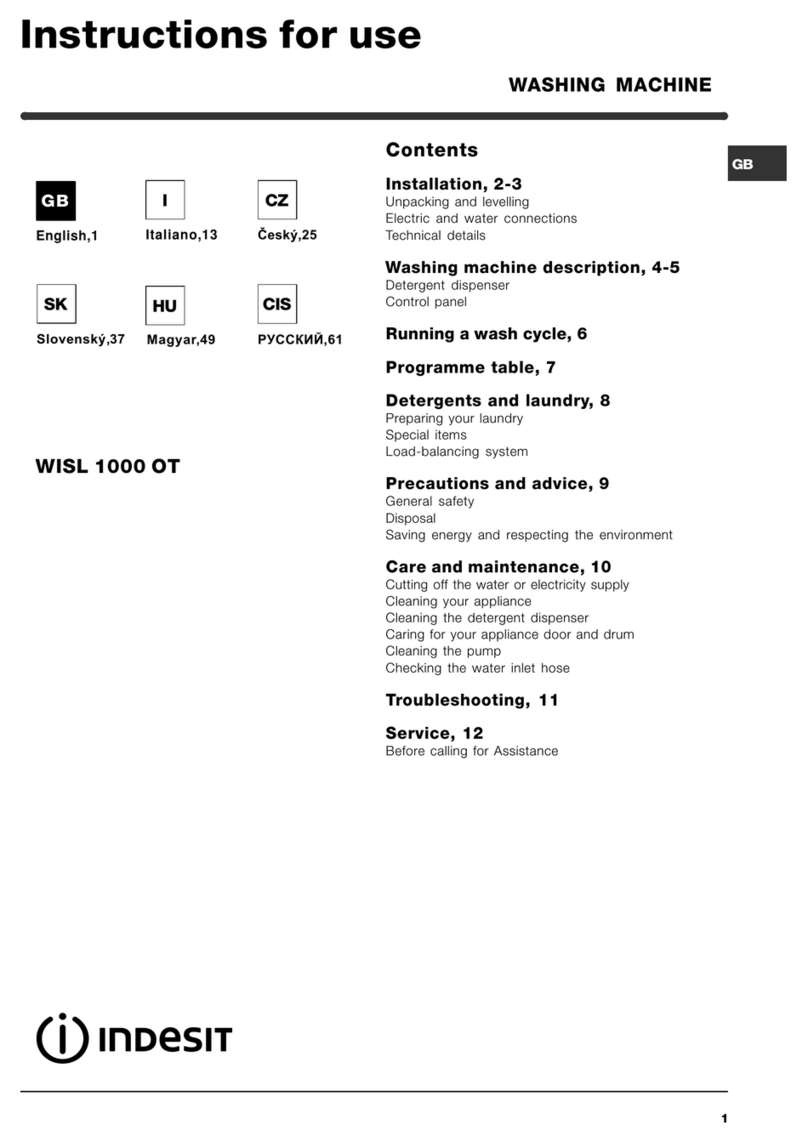 Instructions for use

WASHING MACHINE

GB

GB
English,1

I
Italiano,13

CZ
Český,25

SK
Slovenský,37

HU
Magyar,49

CIS
РУССКИЙ,61

WISL 1000 OT

Contents

Installation, 2-3
Unpacking and levelling
Electric and water connections
Technical details

Washing machine description, 4-5
Detergent dispenser
Control panel

Running a wash cycle, 6

Programme table, 7

Detergents and laundry, 8
Preparing your laundry
Special items
Load-balancing system

Precautions and advice, 9
General safety
Disposal
Saving energy and respecting the environment

Care and maintenance, 10
Cutting off the water or electricity supply
Cleaning your appliance
Cleaning the detergent dispenser
Caring for your appliance door and drum
Cleaning the pump
Checking the water inlet hose

Troubleshooting, 11

Service, 12
Before calling for Assistance

INDESIT

1